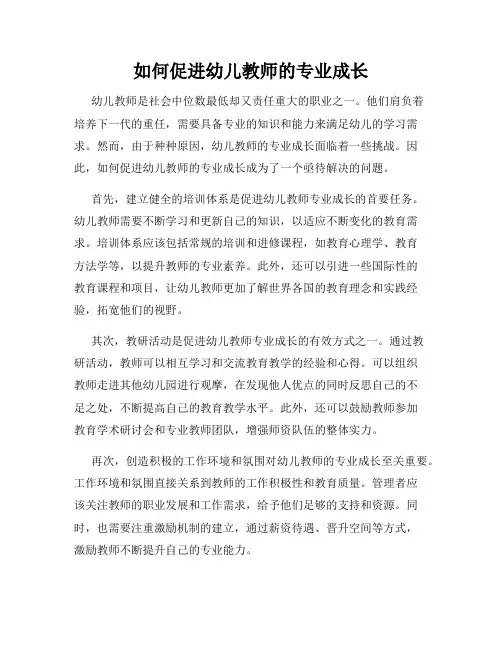 如何促进幼儿教师的专业成长

幼儿教师是社会中位数最低却又责任重大的职业之一。他们肩负着培养下一代的重任，需要具备专业的知识和能力来满足幼儿的学习需求。然而，由于种种原因，幼儿教师的专业成长面临着一些挑战。因此，如何促进幼儿教师的专业成长成为了一个亟待解决的问题。

首先，建立健全的培训体系是促进幼儿教师专业成长的首要任务。幼儿教师需要不断学习和更新自己的知识，以适应不断变化的教育需求。培训体系应该包括常规的培训和进修课程，如教育心理学、教育方法学等，以提升教师的专业素养。此外，还可以引进一些国际性的教育课程和项目，让幼儿教师更加了解世界各国的教育理念和实践经验，拓宽他们的视野。

其次，教研活动是促进幼儿教师专业成长的有效方式之一。通过教研活动，教师可以相互学习和交流教育教学的经验和心得。可以组织教师走进其他幼儿园进行观摩，在发现他人优点的同时反思自己的不足之处，不断提高自己的教育教学水平。此外，还可以鼓励教师参加教育学术研讨会和专业教师团队，增强师资队伍的整体实力。

再次，创造积极的工作环境和氛围对幼儿教师的专业成长至关重要。工作环境和氛围直接关系到教师的工作积极性和教育质量。管理者应该关注教师的职业发展和工作需求，给予他们足够的支持和资源。同时，也需要注重激励机制的建立，通过薪资待遇、晋升空间等方式，激励教师不断提升自己的专业能力。